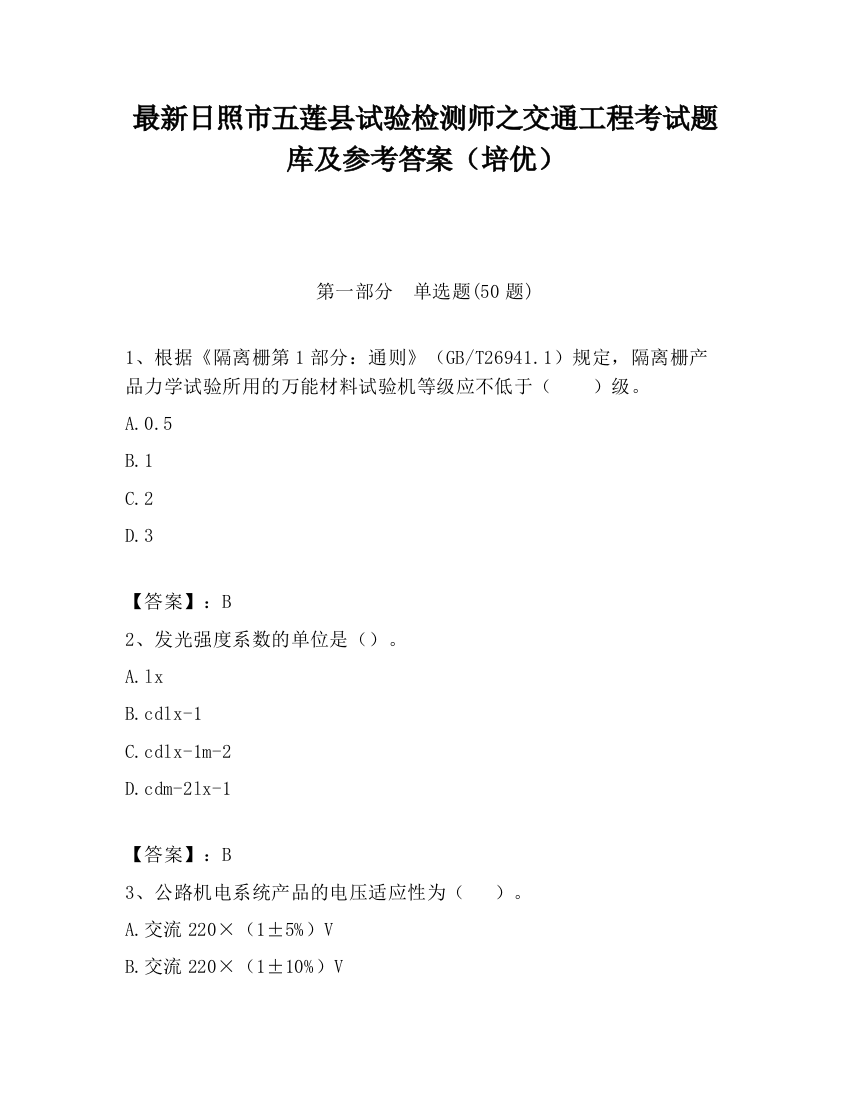 最新日照市五莲县试验检测师之交通工程考试题库及参考答案（培优）

第一部分　单选题(50 题)

1、根据《隔离栅第 1 部分：通则》（GB/T26941.1）规定，隔离栅产品力学试验所用的万能材料试验机等级应不低于（　　）级。

A.0.5

B.1

C.2

D.3

【答案】：B

2、发光强度系数的单位是（）。

A.lx

B.cdlx-1

C.cdlx-1m-2

D.cdm-2lx-1

【答案】：B

3、公路机电系统产品的电压适应性为（　　）。

A.交流 220×（1±5%）V

B.交流 220×（1±10%）V